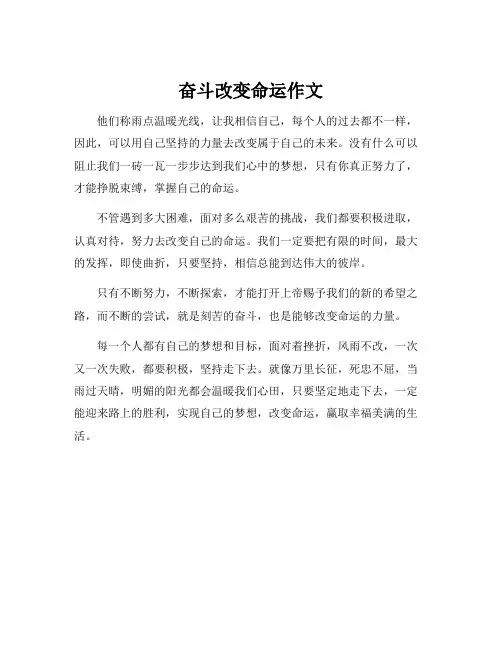 奋斗改变命运作文

他们称雨点温暖光线，让我相信自己，每个人的过去都不一样，因此，可以用自己坚持的力量去改变属于自己的未来。没有什么可以阻止我们一砖一瓦一步步达到我们心中的梦想，只有你真正努力了，才能挣脱束缚，掌握自己的命运。

不管遇到多大困难，面对多么艰苦的挑战，我们都要积极进取，认真对待，努力去改变自己的命运。我们一定要把有限的时间，最大的发挥，即使曲折，只要坚持，相信总能到达伟大的彼岸。

只有不断努力，不断探索，才能打开上帝赐予我们的新的希望之路，而不断的尝试，就是刻苦的奋斗，也是能够改变命运的力量。

每一个人都有自己的梦想和目标，面对着挫折，风雨不改，一次又一次失败，都要积极，坚持走下去。就像万里长征，死忠不屈，当雨过天晴，明媚的阳光都会温暖我们心田，只要坚定地走下去，一定能迎来路上的胜利，实现自己的梦想，改变命运，赢取幸福美满的生活。